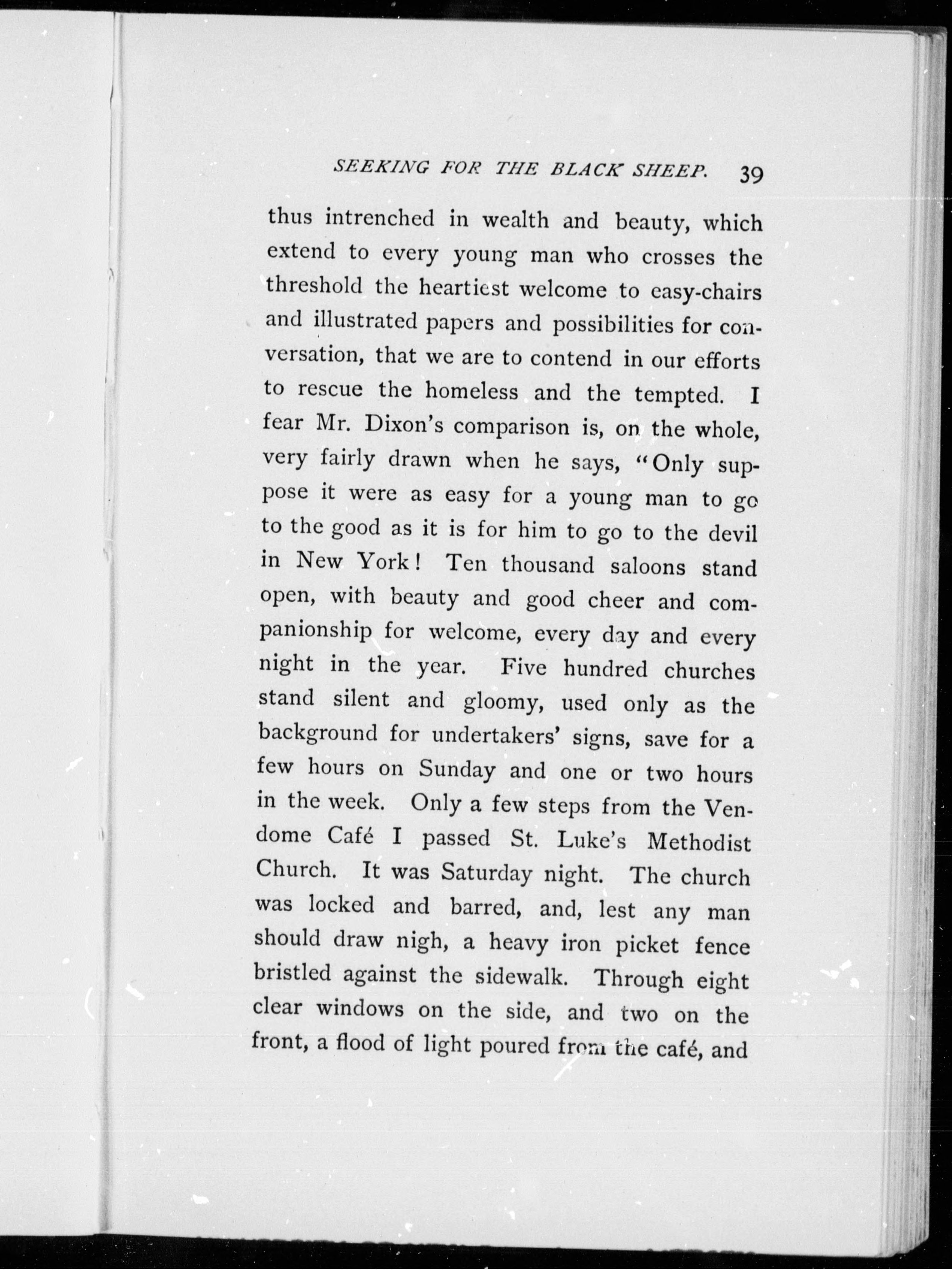 SEEKING FOR THE BLACK SHEEP. 39

thus intrenched in wealth and beauty, which extend to every young man who crosses the threshold the heartiest welcome to easy-chairs and illustrated papers and possibilities for conversation, that we are to contend in our efforts to rescue the homeless and the tempted. I fear Mr. Dixon's comparison is, on the whole, very fairly drawn when he says, "Only suppose it were as easy for a young man to go to the good as it is for him to go to the devil in New York! Ten thousand saloons stand open, with beauty and good cheer and companionship for welcome, every day and every night in the year. Five hundred churches stand silent and gloomy, used only as the background for undertakers' signs, save for a few hours on Sunday and one or two hours in the week. Only a few steps from the Vendome Café I passed St. Luke's Methodist Church. It was Saturday night. The church was locked and barred, and, lest any man should draw nigh, a heavy iron picket fence bristled against the sidewalk. Through eight clear windows on the side, and two on the front, a flood of light poured from the café, and